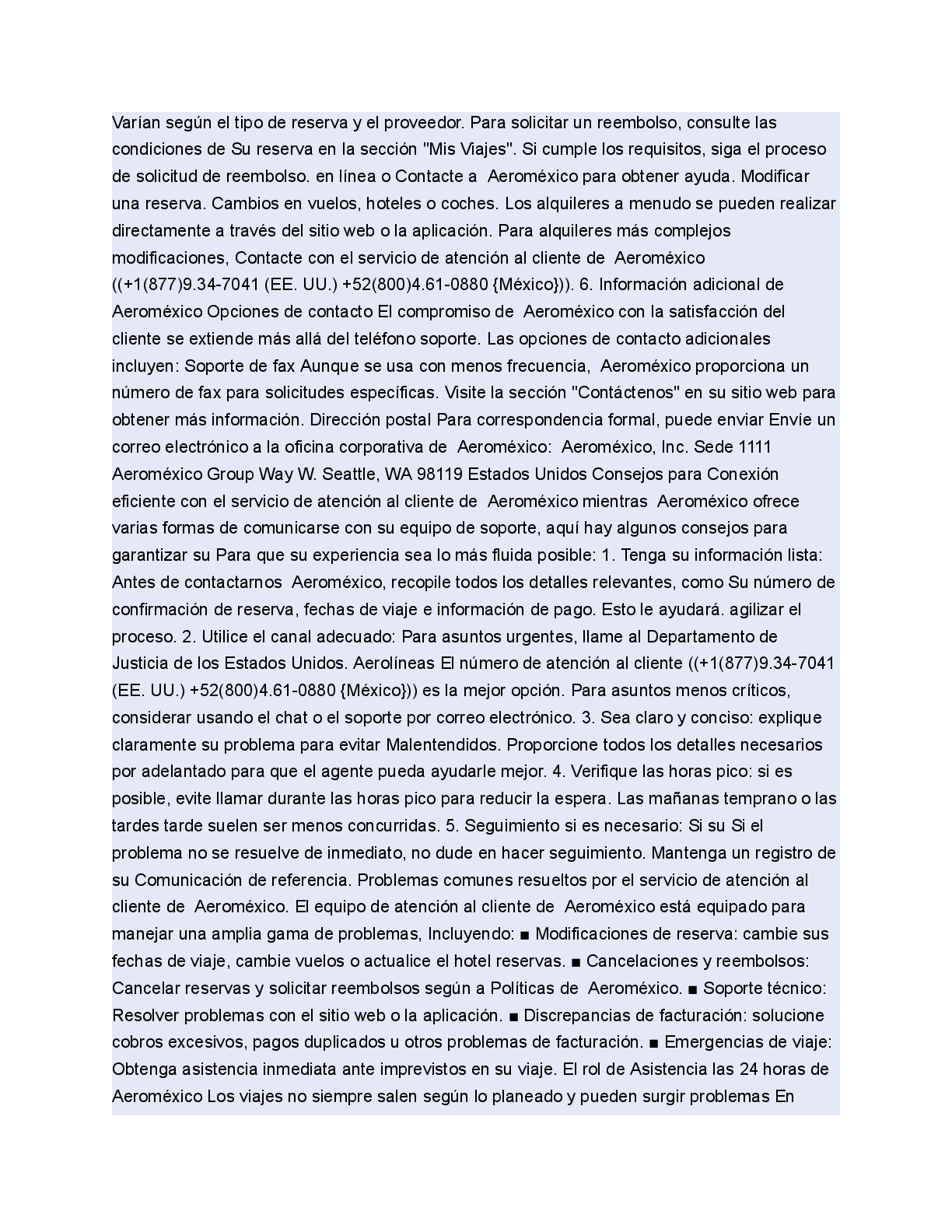 Varían según el tipo de reserva y el proveedor. Para solicitar un reembolso, consulte las condiciones de Su reserva en la sección "Mis Viajes". Si cumple los requisitos, siga el proceso de solicitud de reembolso. en línea o Contacte a Aeroméxico para obtener ayuda. Modificar una reserva. Cambios en vuelos, hoteles o coches. Los alquileres a menudo se pueden realizar directamente a través del sitio web o la aplicación. Para alquileres más complejos modificaciones, Contacte con el servicio de atención al cliente de Aeroméxico ((+1(877)9.34-7041 (EE. UU.) +52(800)4.61-0880 {México})). 6. Información adicional de Aeroméxico Opciones de contacto El compromiso de Aeroméxico con la satisfacción del cliente se extiende más allá del teléfono soporte. Las opciones de contacto adicionales incluyen: Soporte de fax Aunque se usa con menos frecuencia, Aeroméxico proporciona un número de fax para solicitudes específicas. Visite la sección "Contáctenos" en su sitio web para obtener más información. Dirección postal Para correspondencia formal, puede enviar Envíe un correo electrónico a la oficina corporativa de Aeroméxico: Aeroméxico, Inc. Sede 1111 Aeroméxico Group Way W. Seattle, WA 98119 Estados Unidos Consejos para Conexión eficiente con el servicio de atención al cliente de Aeroméxico mientras Aeroméxico ofrece varias formas de comunicarse con su equipo de soporte, aquí hay algunos consejos para garantizar su Para que su experiencia sea lo más fluida posible: 1. Tenga su información lista: Antes de contactarnos Aeroméxico, recopile todos los detalles relevantes, como Su número de confirmación de reserva, fechas de viaje e información de pago. Esto le ayudará. agilizar el proceso. 2. Utilice el canal adecuado: Para asuntos urgentes, llame al Departamento de Justicia de los Estados Unidos. Aerolíneas El número de atención al cliente ((+1(877)9.34-7041 (EE. UU.) +52(800)4.61-0880 {México})) es la mejor opción. Para asuntos menos críticos, considerar usando el chat o el soporte por correo electrónico. 3. Sea claro y conciso: explique claramente su problema para evitar Malentendidos. Proporcione todos los detalles necesarios por adelantado para que el agente pueda ayudarle mejor. 4. Verifique las horas pico: si es posible, evite llamar durante las horas pico para reducir la espera. Las mañanas temprano o las tardes tarde suelen ser menos concurridas. 5. Seguimiento si es necesario: Si su Si el problema no se resuelve de inmediato, no dude en hacer seguimiento. Mantenga un registro de su Comunicación de referencia. Problemas comunes resueltos por el servicio de atención al cliente de Aeroméxico. El equipo de atención al cliente de Aeroméxico está equipado para manejar una amplia gama de problemas, Incluyendo: ■ Modificaciones de reserva: cambie sus fechas de viaje, cambie vuelos o actualice el hotel reservas. ■ Cancelaciones y reembolsos: Cancelar reservas y solicitar reembolsos según a Políticas de Aeroméxico. ■ Soporte técnico: Resolver problemas con el sitio web o la aplicación. ■ Discrepancias de facturación: solucione cobros excesivos, pagos duplicados u otros problemas de facturación. ■ Emergencias de viaje: Obtenga asistencia inmediata ante imprevistos en su viaje. El rol de Asistencia las 24 horas de Aeroméxico Los viajes no siempre salen según lo planeado y pueden surgir problemas En